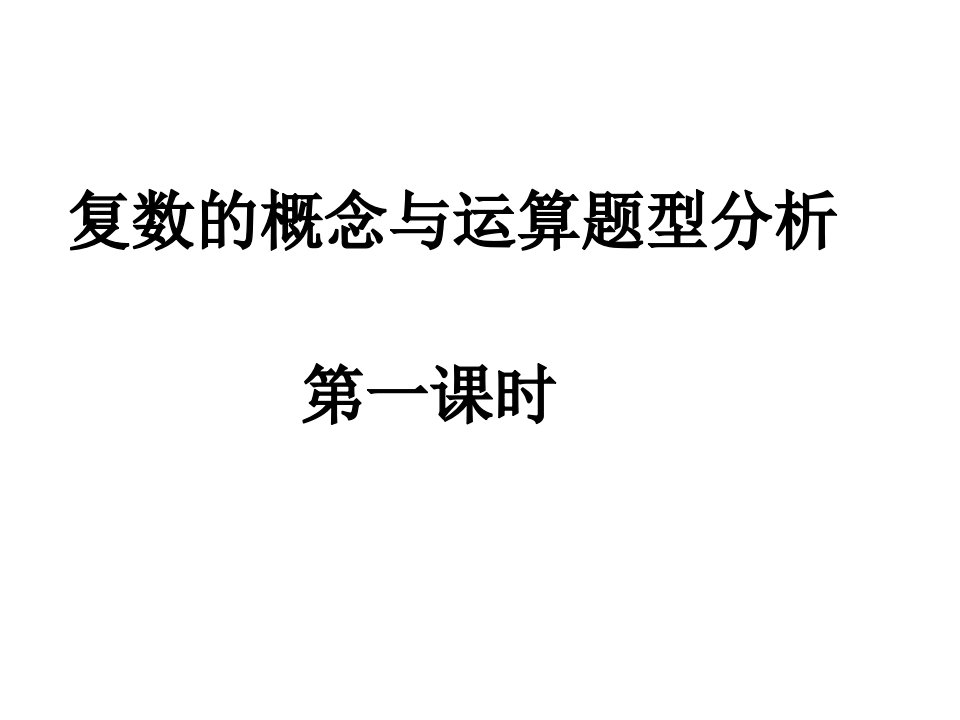 复数的概念与运算题型分析

第一课时